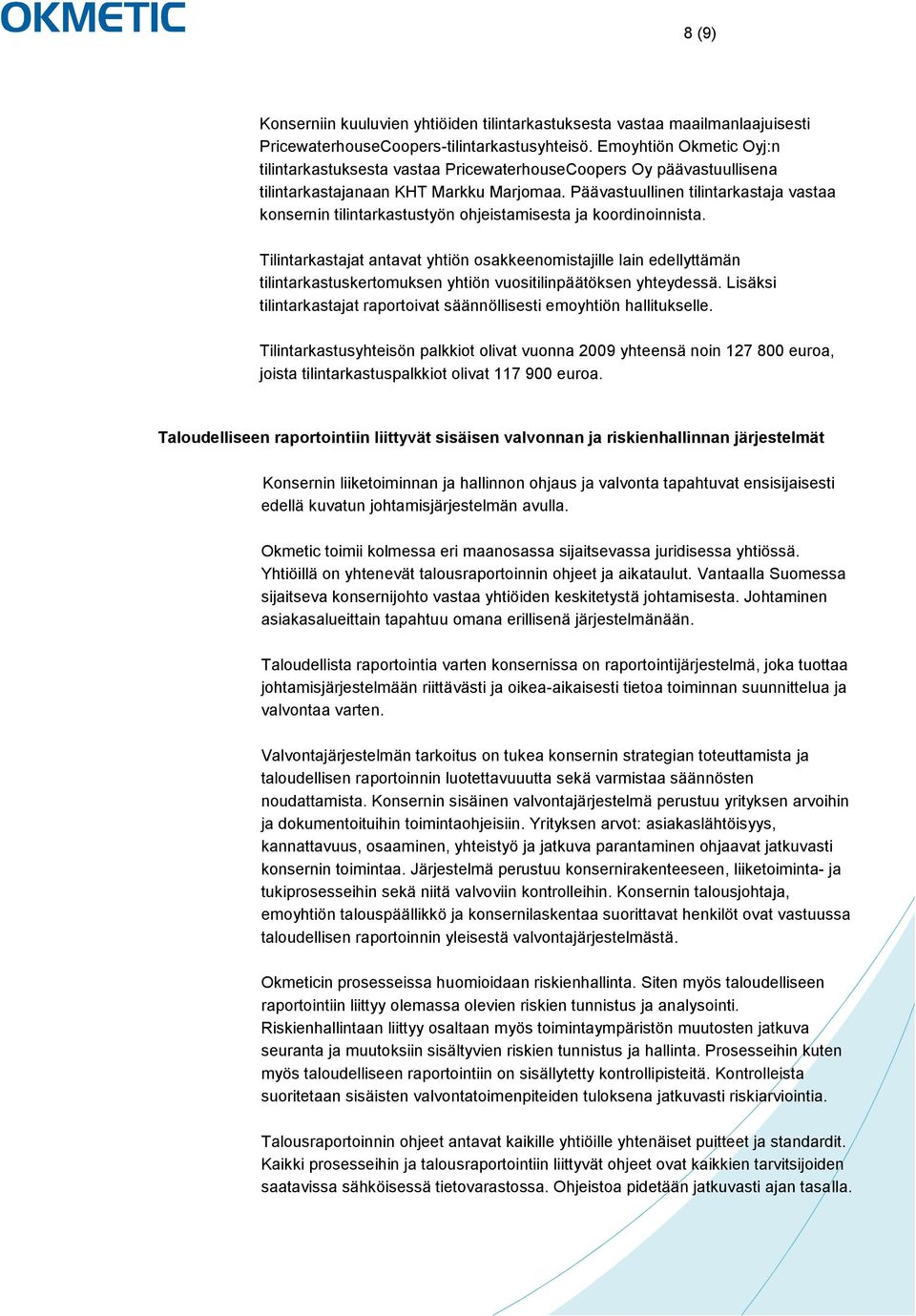 OKMETIC

8 (9)

Konserniin kuuluvien yhtiöiden tilintarkastuksesta vastaa maailmanlaajuisesti PricewaterhouseCoopers-tilintarkastusyhteisö. Emoyhtiön Okmetic Oyj:n tilintarkastuksesta vastaa PricewaterhouseCoopers Oy päävastuullisena tilintarkastajanaan KHT Markku Marjomaa. Päävastuullinen tilintarkastaja vastaa konsernin tilintarkastustyön ohjeistamisesta ja koordinoinnista.

Tilintarkastajat antavat yhtiön osakkeenomistajille lain edellyttämän tilintarkastuskertomuksen yhtiön vuositilinpäätöksen yhteydessä. Lisäksi tilintarkastajat raportoivat säännöllisesti emoyhtiön hallitukselle.

Tilintarkastusyhteisön palkkiot olivat vuonna 2009 yhteensä noin 127 800 euroa, joista tilintarkastuspalkkiot olivat 117 900 euroa.

Taloudelliseen raportointiin liittyvät sisäisen valvonnan ja riskienhallinnan järjestelmät

Konsernin liiketoiminnan ja hallinnon ohjaus ja valvonta tapahtuvat ensisijaisesti edellä kuvatun johtamisjärjestelmän avulla.

Okmetic toimii kolmessa eri maanosassa sijaitsevassa juridisessa yhtiössä. Yhtiöillä on yhtenevät talousraportoinnin ohjeet ja aikataulut. Vantaalla Suomessa sijaitseva konsernijohto vastaa yhtiöiden keskitetystä johtamisesta. Johtaminen asiakasalueittain tapahtuu omana erillisenä järjestelmänään.

Taloudellista raportointia varten konsernissa on raportointijärjestelmä, joka tuottaa johtamisjärjestelmään riittävästi ja oikea-aikaisesti tietoa toiminnan suunnittelua ja valvontaa varten.

Valvontajärjestelmän tarkoitus on tukea konsernin strategian toteuttamista ja taloudellisen raportoinnin luotettavuutta sekä varmistaa säännösten noudattamista. Konsernin sisäinen valvontajärjestelmä perustuu yrityksen arvoihin ja dokumentoituihin toimintaohjeisiin. Yrityksen arvot: asiakaslähtöisyys, kannattavuus, osaaminen, yhteistyö ja jatkuva parantaminen ohjaavat jatkuvasti konsernin toimintaa. Järjestelmä perustuu konsernirakenteeseen, liiketoiminta- ja tukiprosesseihin sekä niitä valvoviin kontrolleihin. Konsernin talousjohtaja, emoyhtiön talouspäällikkö ja konsernilaskentaa suorittavat henkilöt ovat vastuussa taloudellisen raportoinnin yleisestä valvontajärjestelmästä.

Okmeticin prosesseissa huomioidaan riskienhallinta. Siten myös taloudelliseen raportointiin liittyy olemassa olevien riskien tunnistus ja analysointi. Riskienhallintaan liittyy osaltaan myös toimintaympäristön muutosten jatkuva seuranta ja muutoksiin sisältyvien riskien tunnistus ja hallinta. Prosesseihin kuten myös taloudelliseen raportointiin on sisällytetty kontrollipisteitä. Kontrolleista suoritetaan sisäisten valvontatoimenpiteiden tuloksena jatkuvasti riskiarviointia.

Talousraportoinnin ohjeet antavat kaikille yhtiöille yhtenäiset puitteet ja standardit. Kaikki prosesseihin ja talousraportointiin liittyvät ohjeet ovat kaikkien tarvitsijoiden saatavissa sähköisessä tietovarastossa. Ohjeistoa pidetään jatkuvasti ajan tasalla.